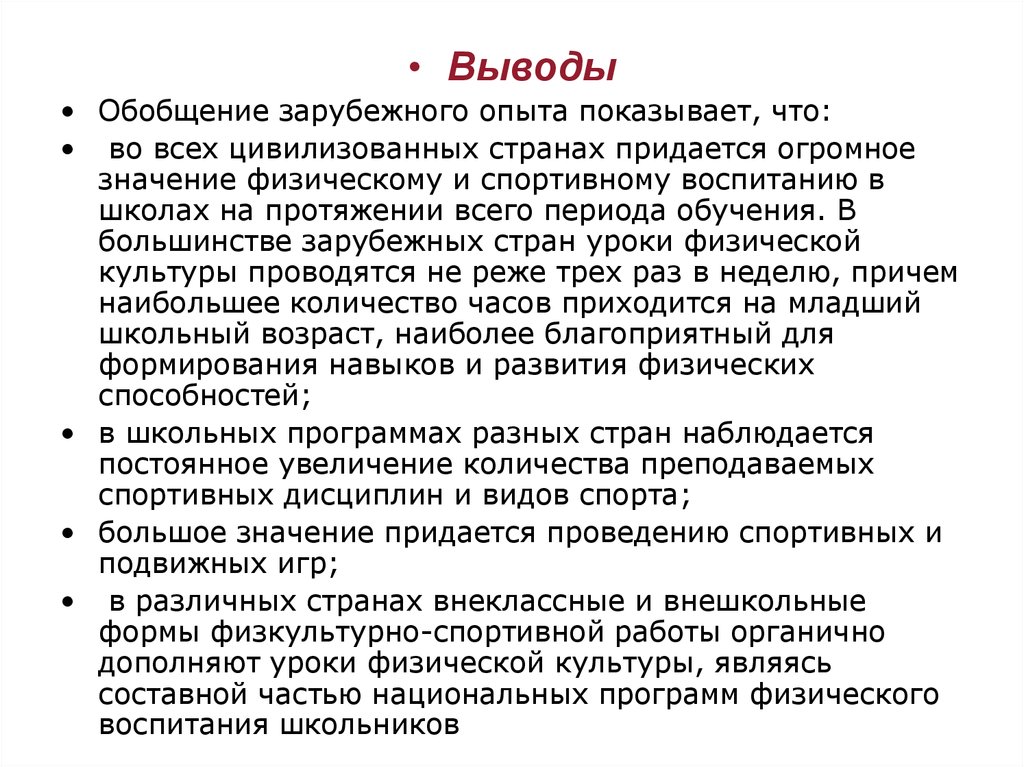 • Выводы

• Обобщение зарубежного опыта показывает, что:

• во всех цивилизованных странах придается огромное значение физическому и спортивному воспитанию в школах на протяжении всего периода обучения. В большинстве зарубежных стран уроки физической культуры проводятся не реже трех раз в неделю, причем наибольшее количество часов приходится на младший школьный возраст, наиболее благоприятный для формирования навыков и развития физических способностей;

• в школьных программах разных стран наблюдается постоянное увеличение количества преподаваемых спортивных дисциплин и видов спорта;

• большое значение придается проведению спортивных и подвижных игр;

• в различных странах внеклассные и внешкольные формы физкультурно-спортивной работы органично дополняют уроки физической культуры, являясь составной частью национальных программ физического воспитания школьников